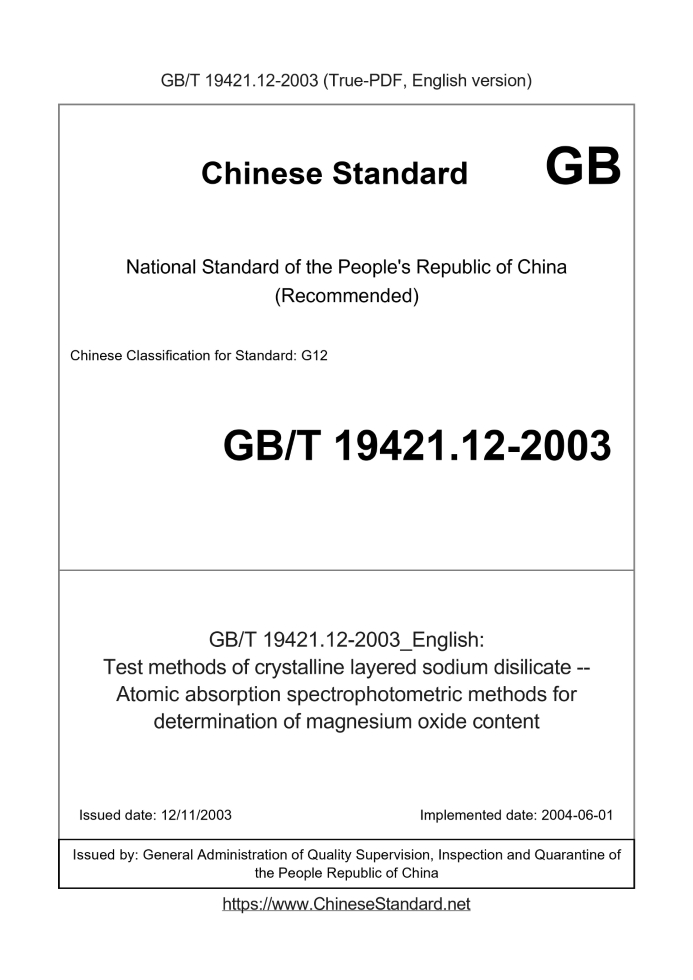 GB/T 19421.12-2003 (True-PDF, English version)

Chinese Standard GB

National Standard of the People's Republic of China (Recommended)

Chinese Classification for Standard: G12

GB/T 19421.12-2003

GB/T 19421.12-2003_English: Test methods of crystalline layered sodium disilicate -- Atomic absorption spectrophotometric methods for determination of magnesium oxide content

Issued date: 12/11/2003

Implemented date: 2004-06-01

Issued by: General Administration of Quality Supervision, Inspection and Quarantine of the People Republic of China

https://www.ChineseStandard.net